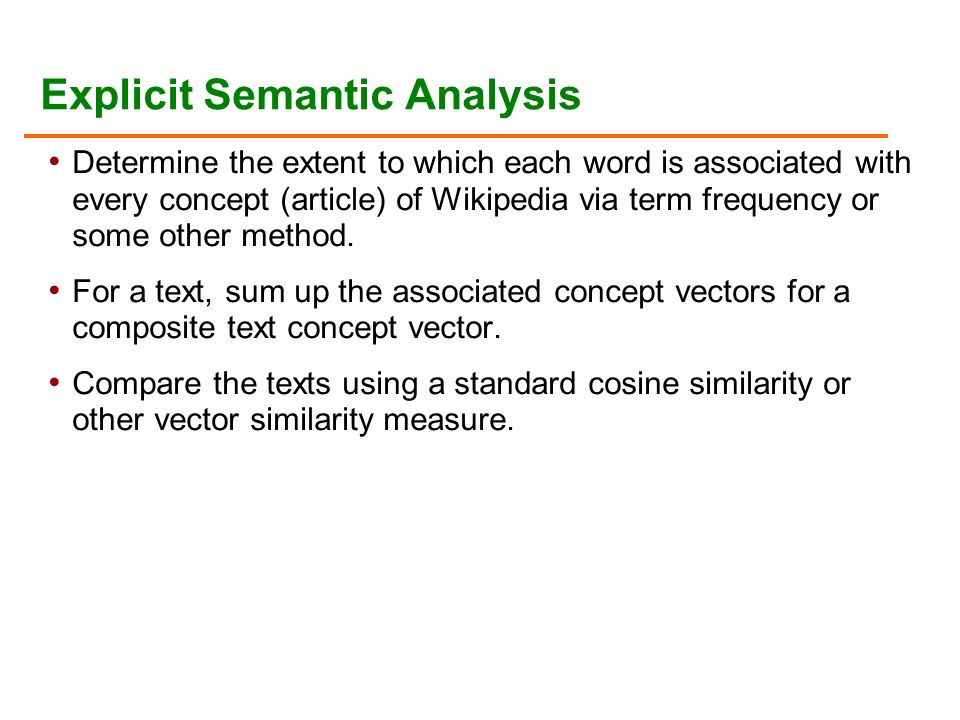 Explicit Semantic Analysis

• Determine the extent to which each word is associated with every concept (article) of Wikipedia via term frequency or some other method.

• For a text, sum up the associated concept vectors for a composite text concept vector.

• Compare the texts using a standard cosine similarity or other vector similarity measure.